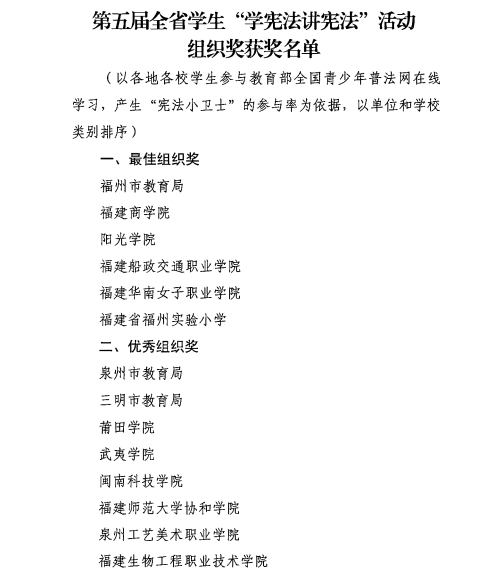 第五届全省学生“学宪法讲宪法”活动
组织奖获奖名单

（以各地各校学生参与教育部全国青少年普法网在线学习，产生“宪法小卫士”的参与率为依据，以单位和学校类别排序）

一、最佳组织奖
福州市教育局
福建商学院
阳光学院
福建船政交通职业学院
福建华南女子职业学院
福建省福州实验小学

二、优秀组织奖
泉州市教育局
三明市教育局
莆田学院
武夷学院
闽南科技学院
福建师范大学协和学院
泉州工艺美术职业学院
福建生物工程职业技术学院